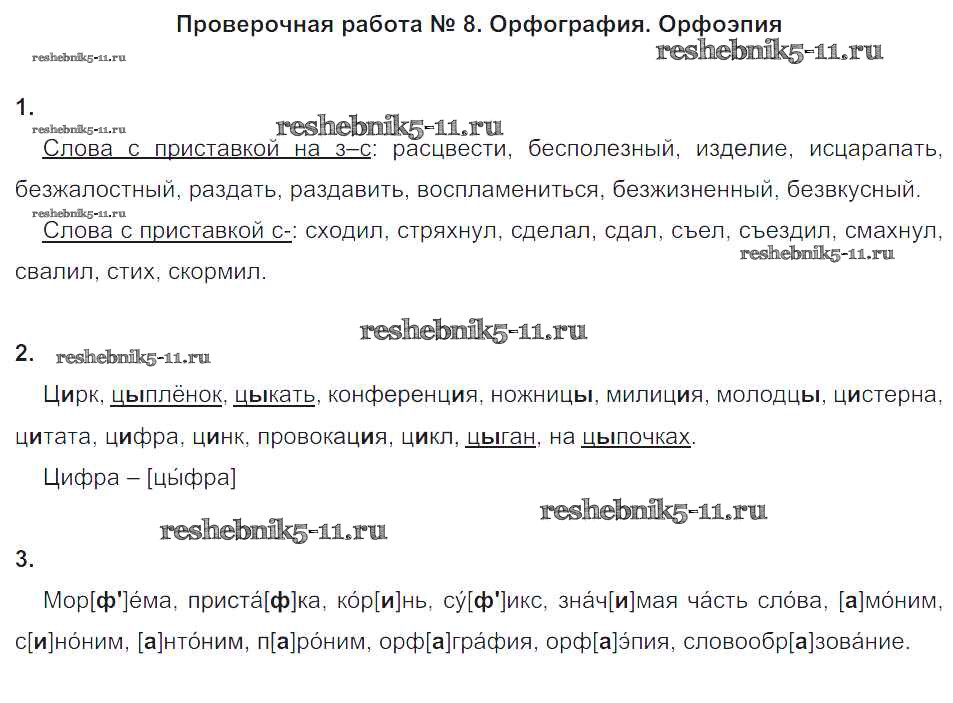 Проверочная работа № 8. Орфография. Орфоэпия

reshebnik5-11.ru
reshebnik5-11.ru

1.
reshebnik5-11.ru
reshebnik5-11.ru

Слова с приставкой на з–с: расцвести, бесполезный, изделие, исцарапать, безжалостный, раздать, раздавить, воспламениться, безжизненный, безвкусный.

reshebnik5-11.ru

Слова с приставкой с-: сходил, стряхнул, сделал, сдал, съел, съездил, смахнул, свалил, стих, скормил.

reshebnik5-11.ru

reshebnik5-11.ru

2.
reshebnik5-11.ru

Цирк, цыплёнок, цыкать, конференция, ножницы, милиция, молодцы, цистерна, цитата, цифра, цинк, провокация, цикл, цыган, на цыпочках.

Цифра – [цы́фра]

reshebnik5-11.ru
reshebnik5-11.ru

3.

Мор[ф']е́ма, приста́[ф]ка, ко́р[и]нь, су́[ф']икс, зна́ч[и]мая ча́сть сло́ва, [а]мо́ним, с[и]но́ним, [а]нто́ним, п[а]ро́ним, орф[а]гра́фия, орф[а]э́пия, словообр[а]зова́ние.